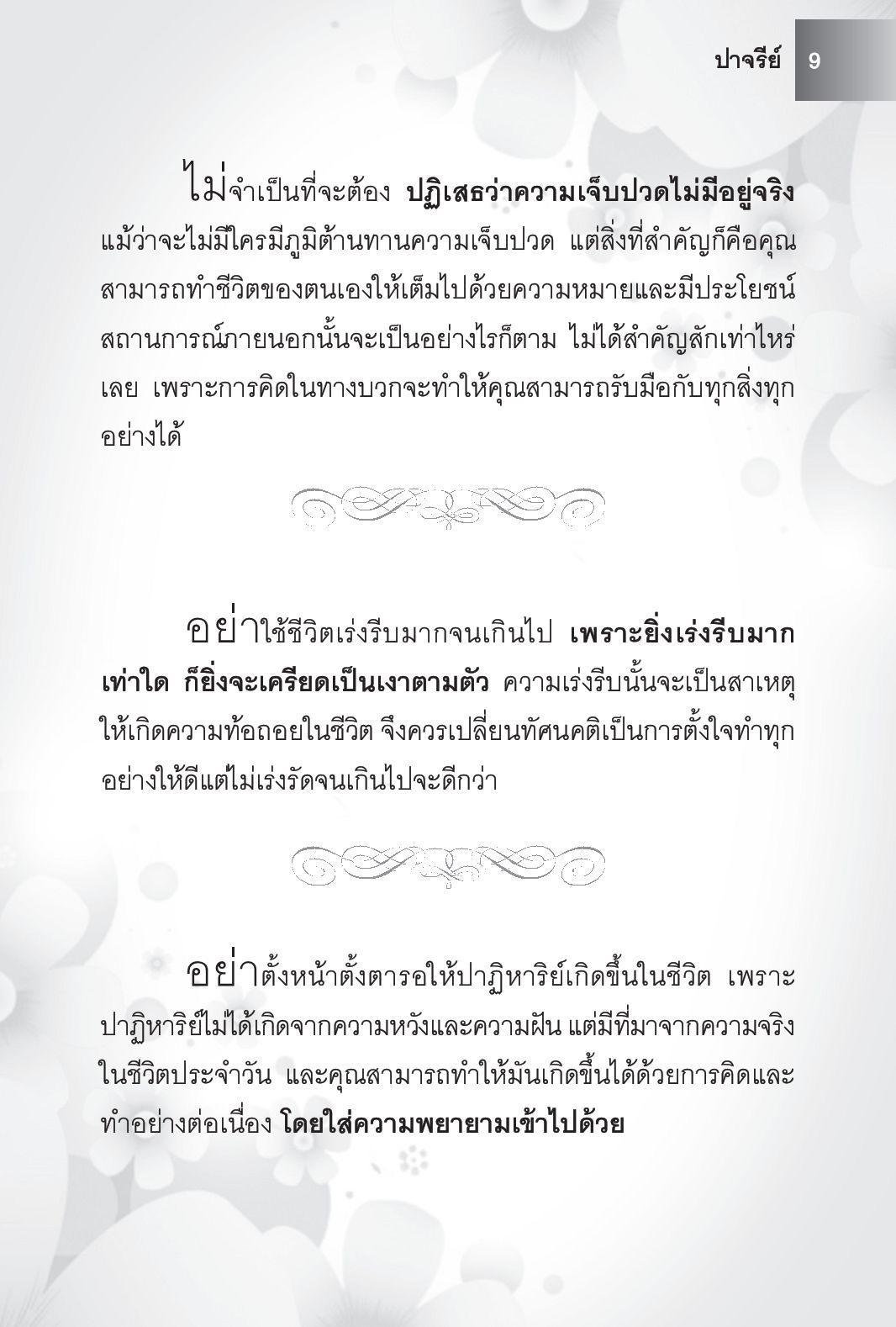 ปาจรีย์ 9

ไม่จำเป็นที่จะต้อง ปฏิเสธว่าความเจ็บปวดไม่มีอยู่จริง แม้ว่าจะไม่มีใครมีภูมิต้านทานความเจ็บปวด แต่สิ่งที่สำคัญก็คือคุณสามารถทำชีวิตของตนเองให้เต็มไปด้วยความหมายและมีประโยชน์ สถานการณ์ภายนอกนั้นจะเป็นอย่างไรก็ตาม ไม่ได้สำคัญสักเท่าไหร่เลย เพราะการคิดในทางบวกจะทำให้คุณสามารถรับมือกับทุกสิ่งทุกอย่างได้

อย่าใช้ชีวิตเร่งรีบมากจนเกินไป เพราะยิ่งเร่งรีบมากเท่าใด ก็ยิ่งจะเครียดเป็นเงาตามตัว ความเร่งรีบนั้นจะเป็นสาเหตุให้เกิดความท้อถอยในชีวิต จึงควรเปลี่ยนทัศนคติเป็นการตั้งใจทำทุกอย่างให้ดีแต่ไม่เร่งรัดจนเกินไปจะดีกว่า

อย่าตั้งหน้าตั้งตารอให้ปาฏิหาริย์เกิดขึ้นในชีวิต เพราะปาฏิหาริย์ไม่ได้เกิดจากความหวังและความฝัน แต่มีที่มาจากความจริงในชีวิตประจำวัน และคุณสามารถทำให้มันเกิดขึ้นได้ด้วยการคิดและทำอย่างต่อเนื่อง โดยใส่ความพยายามเข้าไปด้วย